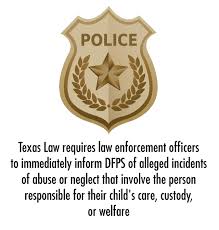 POLICE

Texas Law requires law enforcement officers to immediately inform DFPS of alleged incidents of abuse or neglect that involve the person responsible for their child's care, custody, or welfare